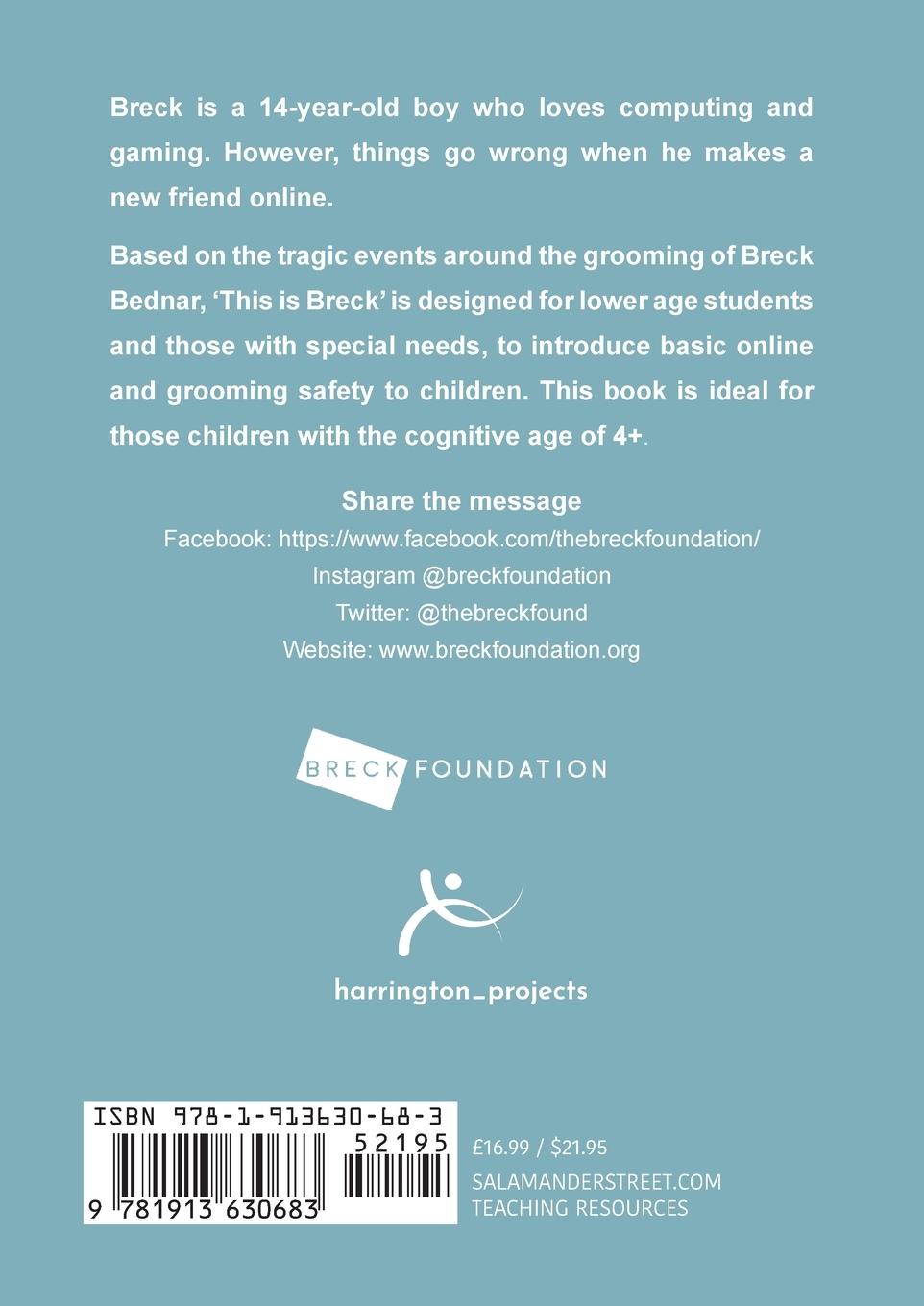 Breck is a 14-year-old boy who loves computing and gaming. However, things go wrong when he makes a new friend online.

Based on the tragic events around the grooming of Breck Bednar, 'This is Breck' is designed for lower age students and those with special needs, to introduce basic online and grooming safety to children. This book is ideal for those children with the cognitive age of 4+.

Share the message
Facebook: https://www.facebook.com/thebreckfoundation/
Instagram @breckfoundation
Twitter: @thebreckfound
Website: www.breckfoundation.org

BRECK FOUNDATION

harrington_projects

ISBN 978-1-913630-68-3
52195
9 781913 630683

£16.99 / $21.95
SALAMANDERSTREET.COM
TEACHING RESOURCES